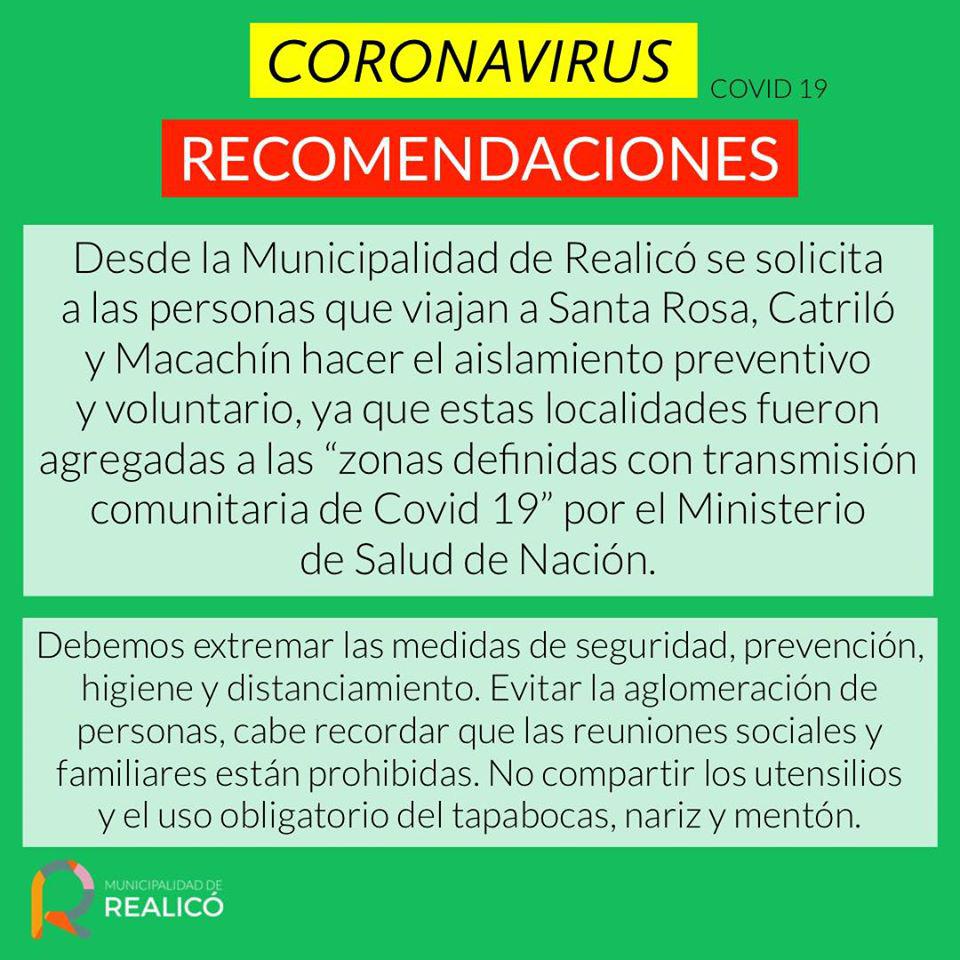 CORONAVIRUS COVID 19

RECOMENDACIONES

Desde la Municipalidad de Realicó se solicita a las personas que viajan a Santa Rosa, Catriló y Macachín hacer el aislamiento preventivo y voluntario, ya que estas localidades fueron agregadas a las "zonas definidas con transmisión comunitaria de Covid 19" por el Ministerio de Salud de Nación.

Debemos extremar las medidas de seguridad, prevención, higiene y distanciamiento. Evitar la aglomeración de personas, cabe recordar que las reuniones sociales y familiares están prohibidas. No compartir los utensilios y el uso obligatorio del tapabocas, nariz y mentón.

MUNICIPALIDAD DE
REALICÓ